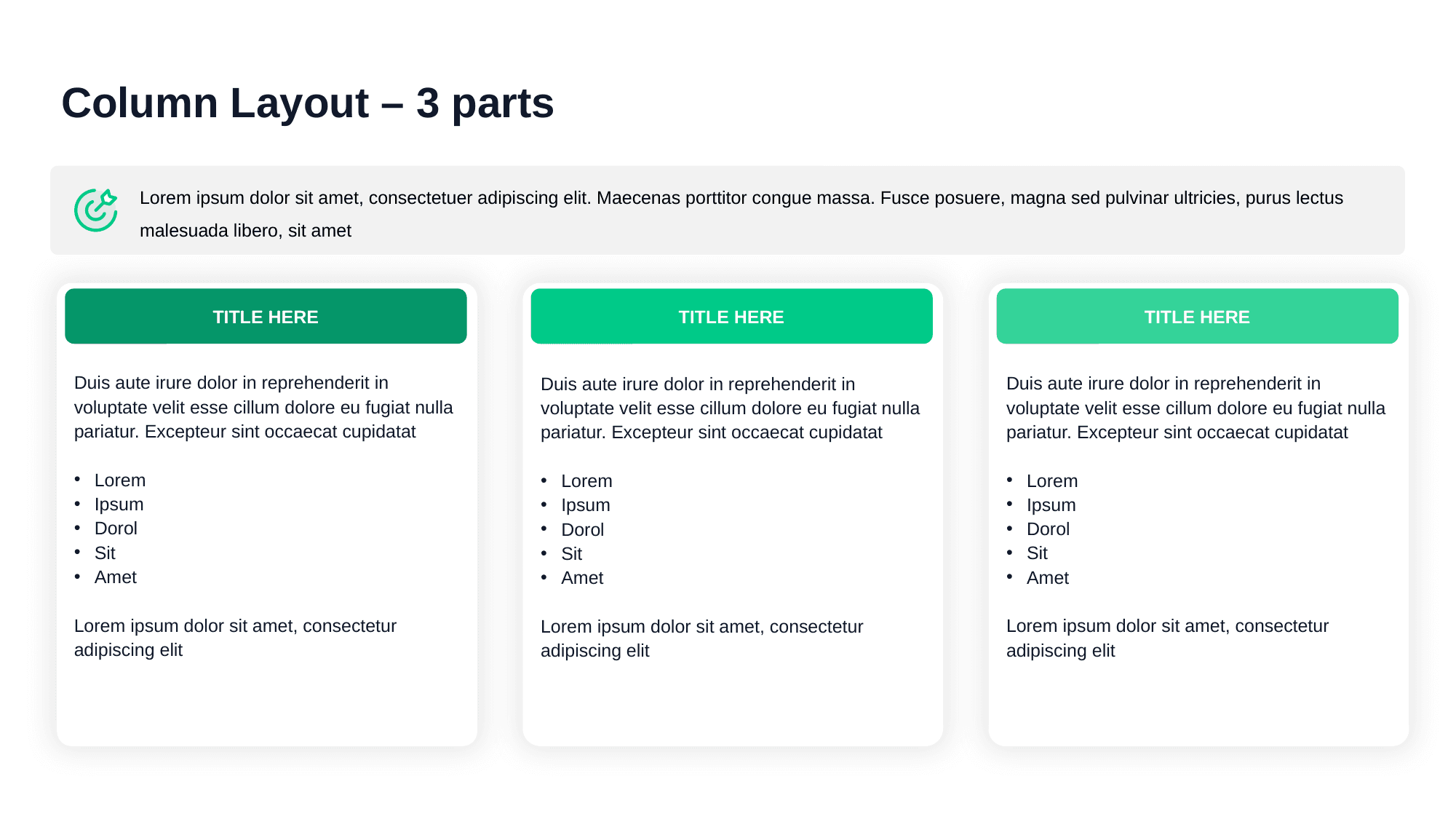 Column Layout – 3 parts

Lorem ipsum dolor sit amet, consectetuer adipiscing elit. Maecenas porttitor congue massa. Fusce posuere, magna sed pulvinar ultricies, purus lectus malesuada libero, sit amet

TITLE HERE

Duis aute irure dolor in reprehenderit in voluptate velit esse cillum dolore eu fugiat nulla pariatur. Excepteur sint occaecat cupidatat

• Lorem
• Ipsum
• Dorol
• Sit
• Amet

Lorem ipsum dolor sit amet, consectetur adipiscing elit

TITLE HERE

Duis aute irure dolor in reprehenderit in voluptate velit esse cillum dolore eu fugiat nulla pariatur. Excepteur sint occaecat cupidatat

• Lorem
• Ipsum
• Dorol
• Sit
• Amet

Lorem ipsum dolor sit amet, consectetur adipiscing elit

TITLE HERE

Duis aute irure dolor in reprehenderit in voluptate velit esse cillum dolore eu fugiat nulla pariatur. Excepteur sint occaecat cupidatat

• Lorem
• Ipsum
• Dorol
• Sit
• Amet

Lorem ipsum dolor sit amet, consectetur adipiscing elit